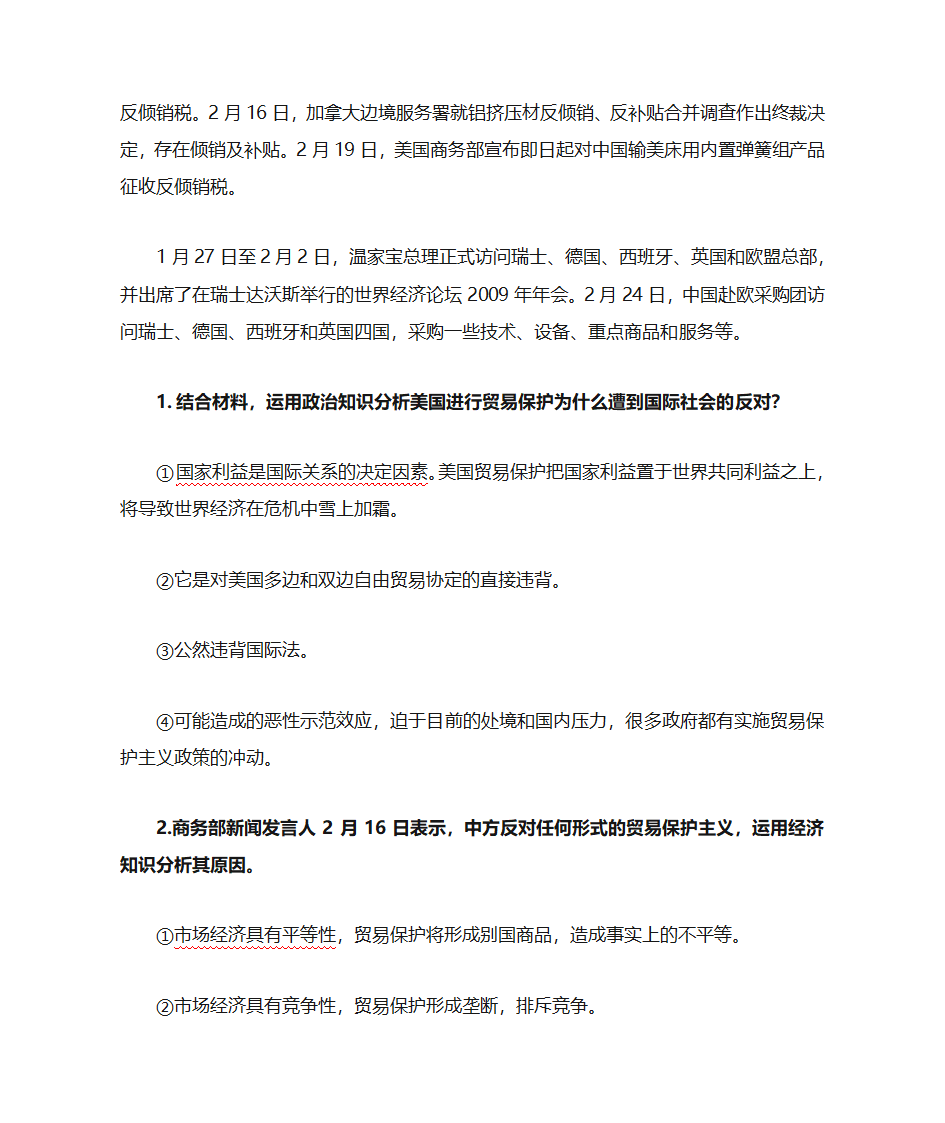 反倾销税。2 月 16 日，加拿大边境服务署就铝挤压材反倾销、反补贴合并调查作出终裁决定，存在倾销及补贴。2 月 19 日，美国商务部宣布即日起对中国输美床用内置弹簧组产品征收反倾销税。

1 月 27 日至 2 月 2 日，温家宝总理正式访问瑞士、德国、西班牙、英国和欧盟总部，并出席了在瑞士达沃斯举行的世界经济论坛 2009 年年会。2 月 24 日，中国赴欧采购团访问瑞士、德国、西班牙和英国四国，采购一些技术、设备、重点商品和服务等。

1. 结合材料，运用政治知识分析美国进行贸易保护为什么遭到国际社会的反对?

①国家利益是国际关系的决定因素。美国贸易保护把国家利益置于世界共同利益之上，将导致世界经济在危机中雪上加霜。

②它是对美国多边和双边自由贸易协定的直接违背。

③公然违背国际法。

④可能造成的恶性示范效应，迫于目前的处境和国内压力，很多政府都有实施贸易保护主义政策的冲动。

2.商务部新闻发言人 2 月 16 日表示，中方反对任何形式的贸易保护主义，运用经济知识分析其原因。

①市场经济具有平等性，贸易保护将形成别国商品，造成事实上的不平等。

②市场经济具有竞争性，贸易保护形成垄断，排斥竞争。